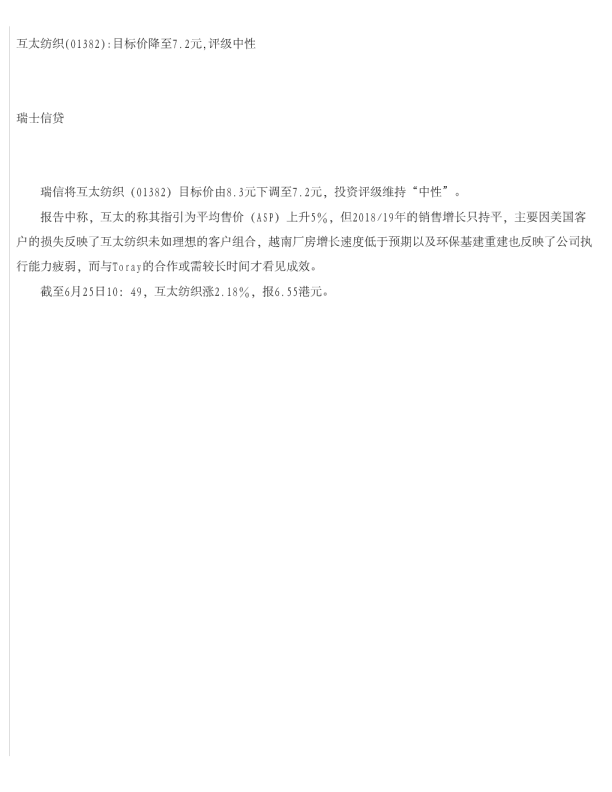 互太纺织(01382):目标价降至7.2元,评级中性

瑞士信贷

瑞信将互太纺织（01382）目标价由8.3元下调至7.2元，投资评级维持“中性”。

报告中称，互太的称其指引为平均售价（ASP）上升5%，但2018/19年的销售增长只持平，主要因美国客户的损失反映了互太纺织未如理想的客户组合，越南厂房增长速度低于预期以及环保基建重建也反映了公司执行能力疲弱，而与Toray的合作或需较长时间才看见成效。

截至6月25日10：49，互太纺织涨2.18%，报6.55港元。